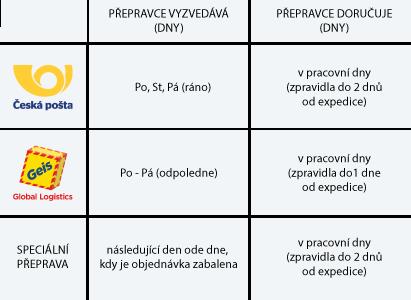 | | PŘEPRAVCE VYZVEDÁVÁ (DNY) | PŘEPRAVCE DORUČUJE (DNY) |
|---|---|---|
| Česká pošta | Po, St, Pá (ráno) | v pracovní dny (zpravidla do 2 dnů od expedice) |
| Geis Global Logistics | Po - Pá (odpoledne) | v pracovní dny (zpravidla do1 dne od expedice) |
| SPECIÁLNÍ PŘEPRAVA | následující den ode dne, kdy je objednávka zabalena | v pracovní dny (zpravidla do 2 dnů od expedice) |